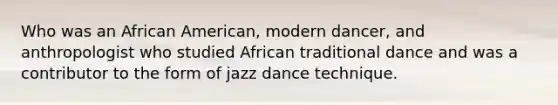 Who was an African American, modern dancer, and anthropologist who studied African traditional dance and was a contributor to the form of jazz dance technique.